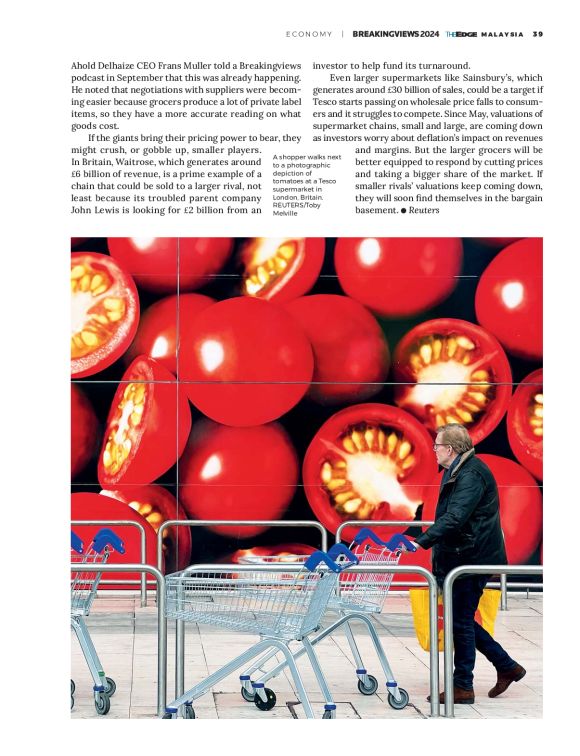 ECONOMY | BREAKINGVIEWS 2024 THE EDGE MALAYSIA 39

Ahold Delhaize CEO Frans Muller told a Breakingviews podcast in September that this was already happening. He noted that negotiations with suppliers were becoming easier because grocers produce a lot of private label items, so they have a more accurate reading on what goods cost.

If the giants bring their pricing power to bear, they might crush, or gobble up, smaller players. In Britain, Waitrose, which generates around £6 billion of revenue, is a prime example of a chain that could be sold to a larger rival, not least because its troubled parent company John Lewis is looking for £2 billion from an investor to help fund its turnaround.

Even larger supermarkets like Sainsbury's, which generates around £30 billion of sales, could be a target if Tesco starts passing on wholesale price falls to consumers and it struggles to compete. Since May, valuations of supermarket chains, small and large, are coming down as investors worry about deflation's impact on revenues and margins. But the larger grocers will be better equipped to respond by cutting prices and taking a bigger share of the market. If smaller rivals' valuations keep coming down, they will soon find themselves in the bargain basement. ● Reuters

A shopper walks next to a photographic depiction of tomatoes at a Tesco supermarket in London, Britain. REUTERS/Toby Melville